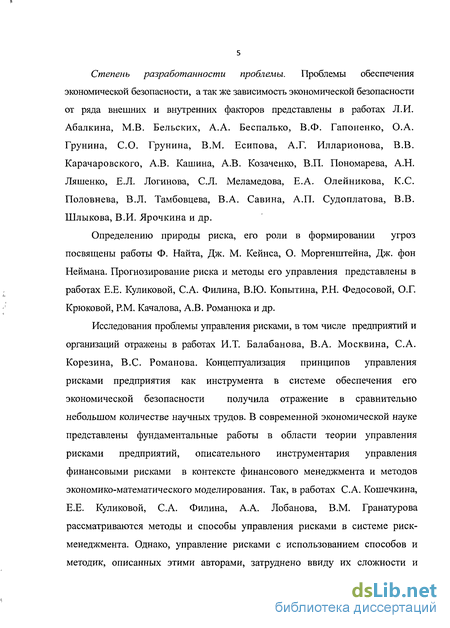 5

Степень разработанности проблемы. Проблемы обеспечения экономической безопасности, а так же зависимость экономической безопасности от ряда внешних и внутренних факторов представлены в работах Л.И. Абалкина, М.В. Бельских, А.А. Беспалько, В.Ф. Гапоненко, О.А. Грунина, С.О. Грунина, В.М. Есипова, А.Г. Илларионова, В.В. Карачаровского, А.В. Кашина, А.В. Козаченко, В.П. Пономарева, А.Н. Ляшенко, Е.Л. Логинова, С.Л. Меламедова, Е.А. Олейникова, К.С. Половнева, В.Л. Тамбовцева, В.А. Савина, А.П. Судоплатова, В.В. Шлыкова, В.И. Ярочкина и др.

Определению природы риска, его роли в формировании угроз посвящены работы Ф. Найта, Дж. М. Кейнса, О. Моргенштейна, Дж. фон Неймана. Прогнозирование риска и методы его управления представлены в работах Е.Е. Куликовой, С.А. Филина, В.Ю. Копытина, Р.Н. Федосовой, О.Г. Крюковой, Р.М. Качалова, А.В. Романюка и др.

Исследования проблемы управления рисками, в том числе предприятий и организаций отражены в работах И.Т. Балабанова, В.А. Москвина, С.А. Корезина, В.С. Романова. Концептуализация принципов управления рисками предприятия как инструмента в системе обеспечения его экономической безопасности получила отражение в сравнительно небольшом количестве научных трудов. В современной экономической науке представлены фундаментальные работы в области теории управления рисками предприятий, описательного инструментария управления финансовыми рисками в контексте финансового менеджмента и методов экономико-математического моделирования. Так, в работах С.А. Кошечкина, Е.Е. Куликовой, С.А. Филина, А.А. Лобанова, В.М. Гранатурова рассматриваются методы и способы управления рисками в системе риск-менеджмента. Однако, управление рисками с использованием способов и методик, описанных этими авторами, затруднено ввиду их сложности и

dsLib.net
библиотека диссертаций